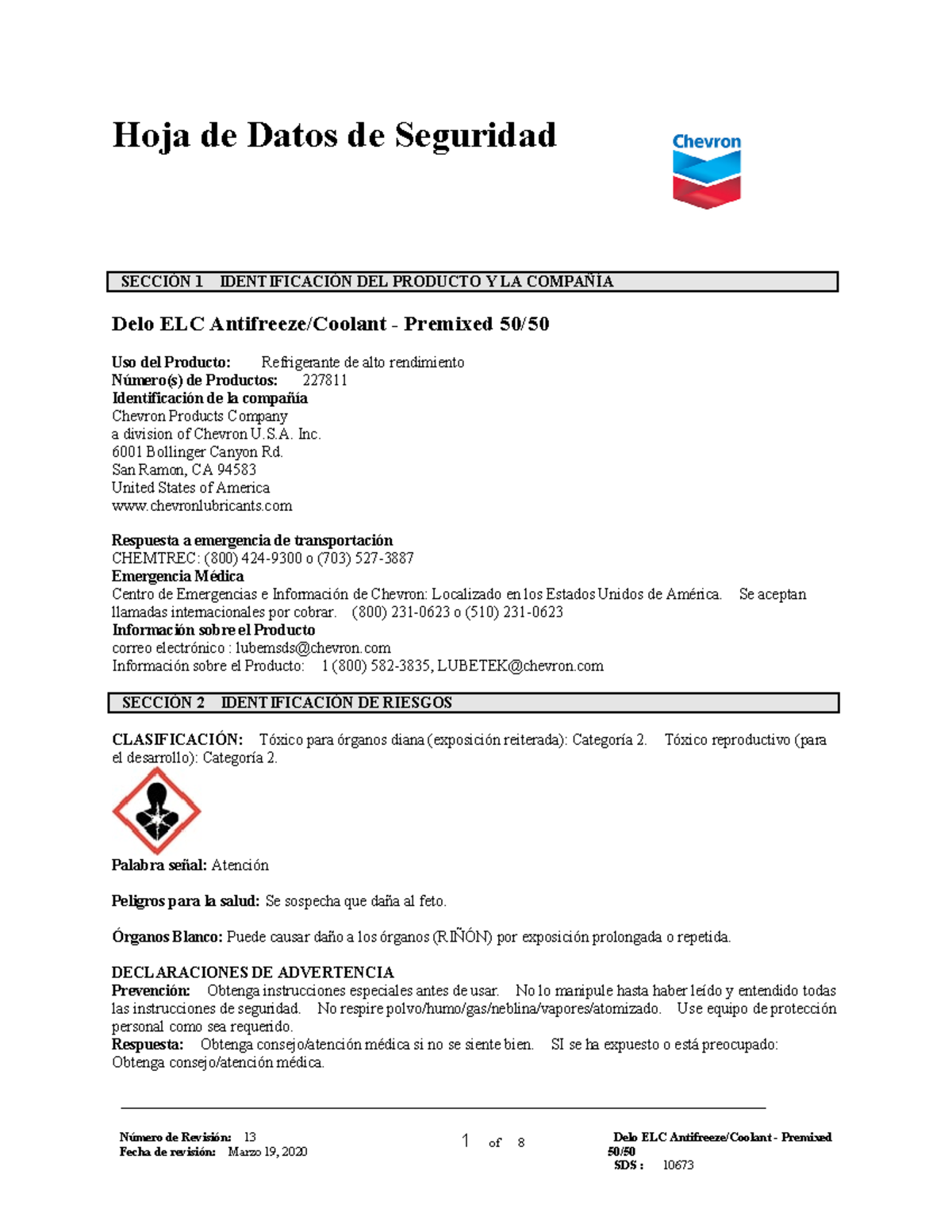 Hoja de Datos de Seguridad

Chevron

SECCIÓN 1 IDENTIFICACIÓN DEL PRODUCTO Y LA COMPAÑÍA

Delo ELC Antifreeze/Coolant - Premixed 50/50

Uso del Producto: Refrigerante de alto rendimiento
Número(s) de Productos: 227811
Identificación de la compañía
Chevron Products Company
a division of Chevron U.S.A. Inc.
6001 Bollinger Canyon Rd.
San Ramon, CA 94583
United States of America
www.chevronlubricants.com

Respuesta a emergencia de transportación
CHEMTREC: (800) 424-9300 o (703) 527-3887
Emergencia Médica
Centro de Emergencias e Información de Chevron: Localizado en los Estados Unidos de América. Se aceptan llamadas internacionales por cobrar. (800) 231-0623 o (510) 231-0623
Información sobre el Producto
correo electrónico : lubemsds@chevron.com
Información sobre el Producto: 1 (800) 582-3835, LUBETEK@chevron.com

SECCIÓN 2 IDENTIFICACIÓN DE RIESGOS

CLASIFICACIÓN: Tóxico para órganos diana (exposición reiterada): Categoría 2. Tóxico reproductivo (para el desarrollo): Categoría 2.

Palabra señal: Atención

Peligros para la salud: Se sospecha que daña al feto.

Órganos Blanco: Puede causar daño a los órganos (RIÑÓN) por exposición prolongada o repetida.

DECLARACIONES DE ADVERTENCIA
Prevención: Obtenga instrucciones especiales antes de usar. No lo manipule hasta haber leído y entendido todas las instrucciones de seguridad. No respire polvo/humo/gas/neblina/vapores/atomizado. Use equipo de protección personal como sea requerido.
Respuesta: Obtenga consejo/atención médica si no se siente bien. SI se ha expuesto o está preocupado: Obtenga consejo/atención médica.

Número de Revisión: 13
Fecha de revisión: Marzo 19, 2020

1 of 8

Delo ELC Antifreeze/Coolant - Premixed 50/50
SDS : 10673